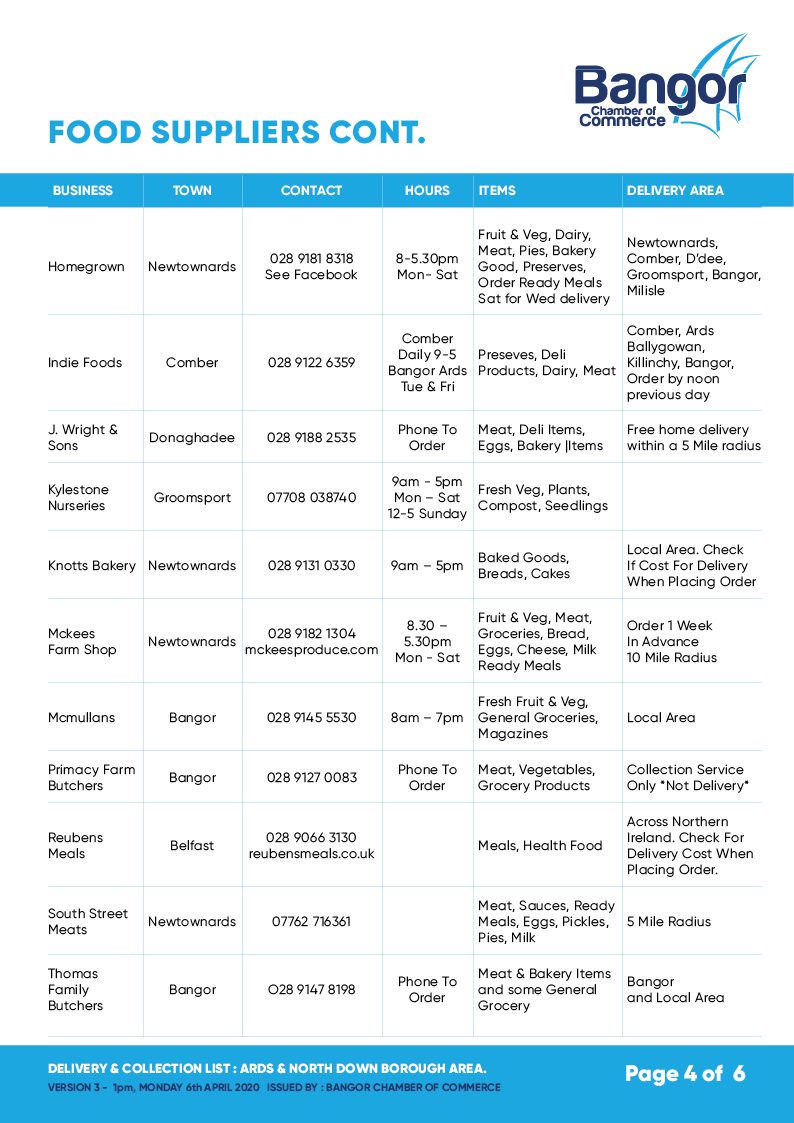 Bangor Chamber of Commerce

FOOD SUPPLIERS CONT.

| BUSINESS | TOWN | CONTACT | HOURS | ITEMS | DELIVERY AREA |
|---|---|---|---|---|---|
| Homegrown | Newtownards | 028 9181 8318 See Facebook | 8-5.30pm Mon- Sat | Fruit & Veg, Dairy, Meat, Pies, Bakery Good, Preserves, Order Ready Meals Sat for Wed delivery | Newtownards, Comber, D'dee, Groomsport, Bangor, Milisle |
| Indie Foods | Comber | 028 9122 6359 | Comber Daily 9-5 Bangor Ards Tue & Fri | Preseves, Deli Products, Dairy, Meat | Comber, Ards Ballygowan, Killinchy, Bangor, Order by noon previous day |
| J. Wright & Sons | Donaghadee | 028 9188 2535 | Phone To Order | Meat, Deli Items, Eggs, Bakery \|Items | Free home delivery within a 5 Mile radius |
| Kylestone Nurseries | Groomsport | 07708 038740 | 9am - 5pm Mon – Sat 12-5 Sunday | Fresh Veg, Plants, Compost, Seedlings | |
| Knotts Bakery | Newtownards | 028 9131 0330 | 9am – 5pm | Baked Goods, Breads, Cakes | Local Area. Check If Cost For Delivery When Placing Order |
| Mckees Farm Shop | Newtownards | 028 9182 1304 mckeesproduce.com | 8.30 – 5.30pm Mon - Sat | Fruit & Veg, Meat, Groceries, Bread, Eggs, Cheese, Milk Ready Meals | Order 1 Week In Advance 10 Mile Radius |
| Mcmullans | Bangor | 028 9145 5530 | 8am – 7pm | Fresh Fruit & Veg, General Groceries, Magazines | Local Area |
| Primacy Farm Butchers | Bangor | 028 9127 0083 | Phone To Order | Meat, Vegetables, Grocery Products | Collection Service Only *Not Delivery* |
| Reubens Meals | Belfast | 028 9066 3130 reubensmeals.co.uk | | Meals, Health Food | Across Northern Ireland. Check For Delivery Cost When Placing Order. |
| South Street Meats | Newtownards | 07762 716361 | | Meat, Sauces, Ready Meals, Eggs, Pickles, Pies, Milk | 5 Mile Radius |
| Thomas Family Butchers | Bangor | O28 9147 8198 | Phone To Order | Meat & Bakery Items and some General Grocery | Bangor and Local Area |

DELIVERY & COLLECTION LIST : ARDS & NORTH DOWN BOROUGH AREA.
VERSION 3 - 1pm, MONDAY 6th APRIL 2020 ISSUED BY : BANGOR CHAMBER OF COMMERCE

Page 4 of 6